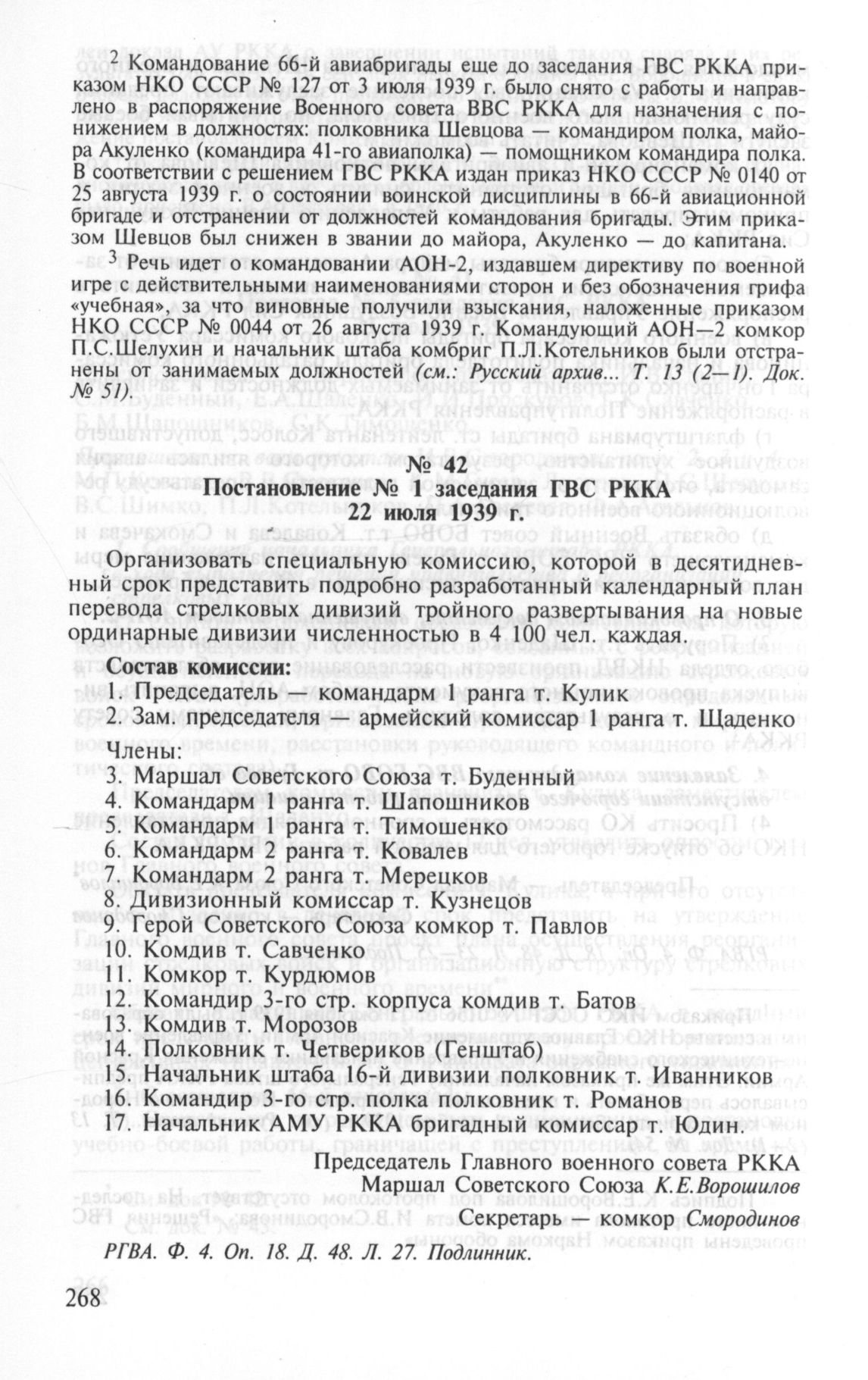 $^2$ Командование 66-й авиабригады еще до заседания ГВС РККА приказом НКО СССР № 127 от 3 июля 1939 г. было снято с работы и направлено в распоряжение Военного совета ВВС РККА для назначения с понижением в должностях: полковника Шевцова — командиром полка, майора Акуленко (командира 41-го авиаполка) — помощником командира полка. В соответствии с решением ГВС РККА издан приказ НКО СССР № 0140 от 25 августа 1939 г. о состоянии воинской дисциплины в 66-й авиационной бригаде и отстранении от должностей командования бригады. Этим приказом Шевцов был снижен в звании до майора, Акуленко — до капитана.

$^3$ Речь идет о командовании АОН-2, издавшем директиву по военной игре с действительными наименованиями сторон и без обозначения грифа «учебная», за что виновные получили взыскания, наложенные приказом НКО СССР № 0044 от 26 августа 1939 г. Командующий АОН—2 комкор П.С.Шелухин и начальник штаба комбриг П.Л.Котельников были отстранены от занимаемых должностей (см.: Русский архив... Т. 13 (2—1). Док. № 51).

№ 42

Постановление № 1 заседания ГВС РККА
22 июля 1939 г.

Организовать специальную комиссию, которой в десятидневный срок представить подробно разработанный календарный план перевода стрелковых дивизий тройного развертывания на новые ординарные дивизии численностью в 4 100 чел. каждая.

Состав комиссии:
1. Председатель — командарм 1 ранга т. Кулик
2. Зам. председателя — армейский комиссар 1 ранга т. Щаденко

Члены:
3. Маршал Советского Союза т. Буденный
4. Командарм 1 ранга т. Шапошников
5. Командарм 1 ранга т. Тимошенко
6. Командарм 2 ранга т. Ковалев
7. Командарм 2 ранга т. Мерецков
8. Дивизионный комиссар т. Кузнецов
9. Герой Советского Союза комкор т. Павлов
10. Комдив т. Савченко
11. Комкор т. Курдюмов
12. Командир 3-го стр. корпуса комдив т. Батов
13. Комдив т. Морозов
14. Полковник т. Четвериков (Генштаб)
15. Начальник штаба 16-й дивизии полковник т. Иванников
16. Командир 3-го стр. полка полковник т. Романов
17. Начальник АМУ РККА бригадный комиссар т. Юдин.

Председатель Главного военного совета РККА
Маршал Советского Союза К.Е.Ворошилов
Секретарь — комкор Смородинов

РГВА. Ф. 4. Оп. 18. Д. 48. Л. 27. Подлинник.

268